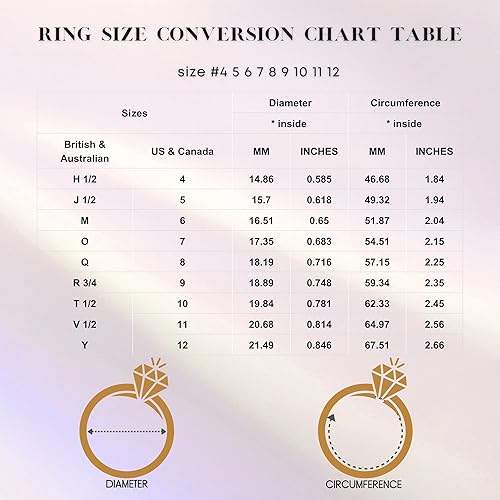 RING SIZE CONVERSION CHART TABLE

size #4 5 6 7 8 9 10 11 12

| Sizes | | Diameter * inside | | Circumference * inside | |
|---|---|---|---|---|---|
| British & Australian | US & Canada | MM | INCHES | MM | INCHES |
| H 1/2 | 4 | 14.86 | 0.585 | 46.68 | 1.84 |
| J 1/2 | 5 | 15.7 | 0.618 | 49.32 | 1.94 |
| M | 6 | 16.51 | 0.65 | 51.87 | 2.04 |
| O | 7 | 17.35 | 0.683 | 54.51 | 2.15 |
| Q | 8 | 18.19 | 0.716 | 57.15 | 2.25 |
| R 3/4 | 9 | 18.89 | 0.748 | 59.34 | 2.35 |
| T 1/2 | 10 | 19.84 | 0.781 | 62.33 | 2.45 |
| V 1/2 | 11 | 20.68 | 0.814 | 64.97 | 2.56 |
| Y | 12 | 21.49 | 0.846 | 67.51 | 2.66 |

DIAMETER

CIRCUMFERENCE